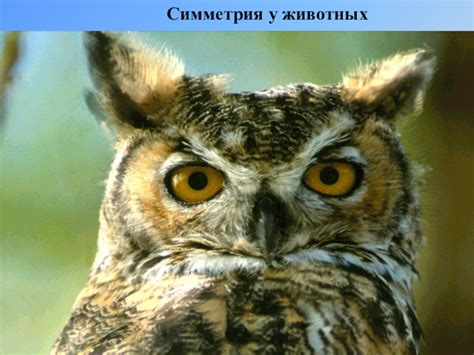 Симметрия у животных